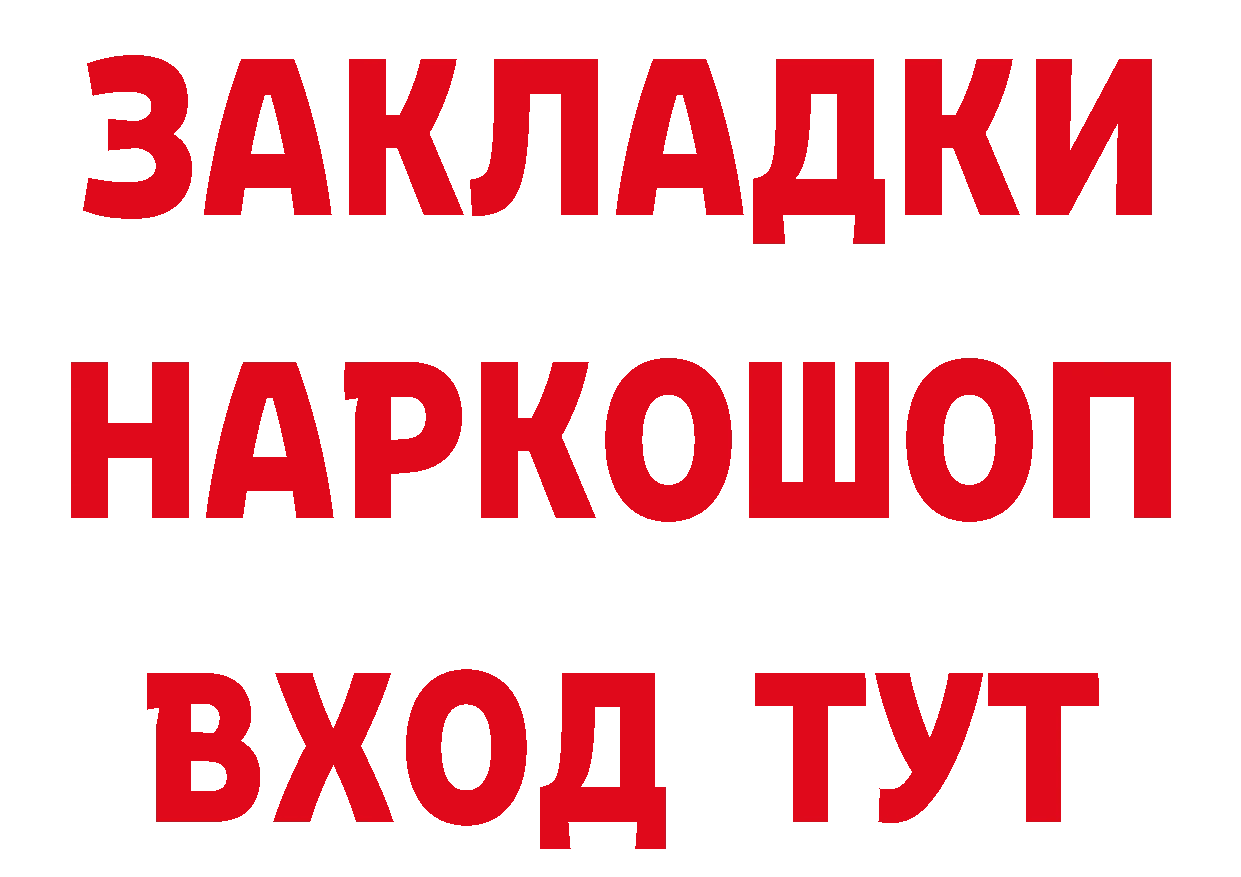 ЗАКЛАДКИ НАРКОШОП ВХОД ТУТ